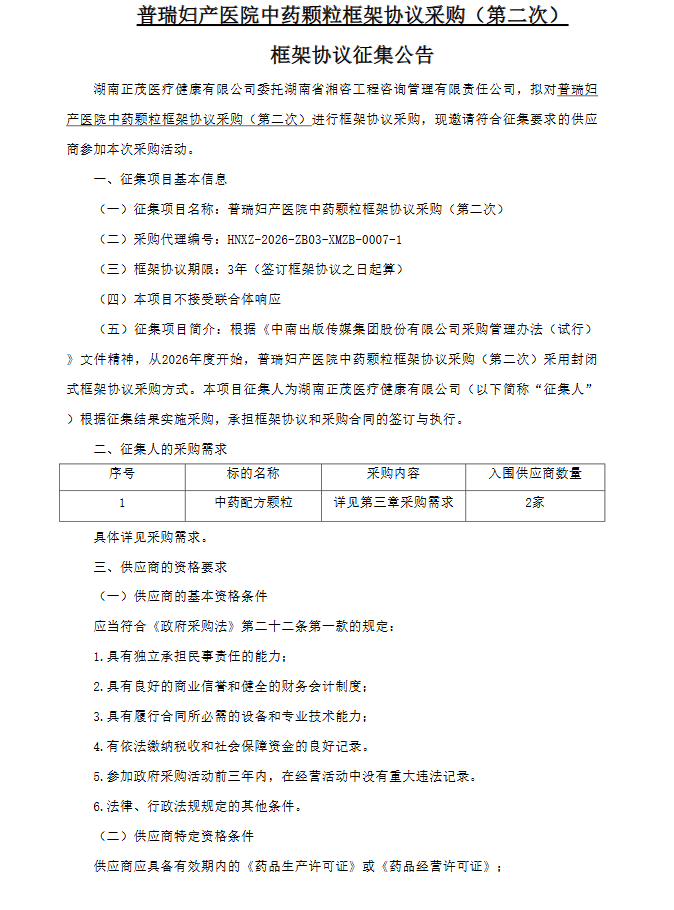 普瑞妇产医院中药颗粒框架协议采购（第二次）

框架协议征集公告

湖南正茂医疗健康有限公司委托湖南省湘咨工程咨询管理有限责任公司，拟对普瑞妇产医院中药颗粒框架协议采购（第二次）进行框架协议采购，现邀请符合征集要求的供应商参加本次采购活动。

一、征集项目基本信息

（一）征集项目名称：普瑞妇产医院中药颗粒框架协议采购（第二次）

（二）采购代理编号：HNXZ-2026-ZB03-XMZB-0007-1

（三）框架协议期限：3年（签订框架协议之日起算）

（四）本项目不接受联合体响应

（五）征集项目简介：根据《中南出版传媒集团股份有限公司采购管理办法（试行）》文件精神，从2026年度开始，普瑞妇产医院中药颗粒框架协议采购（第二次）采用封闭式框架协议采购方式。本项目征集人为湖南正茂医疗健康有限公司（以下简称“征集人”）根据征集结果实施采购，承担框架协议和采购合同的签订与执行。

二、征集人的采购需求

| 序号 | 标的名称 | 采购内容 | 入围供应商数量 |
|---|---|---|---|
| 1 | 中药配方颗粒 | 详见第三章采购需求 | 2家 |

具体详见采购需求。

三、供应商的资格要求

（一）供应商的基本资格条件

应当符合《政府采购法》第二十二条第一款的规定：

1.具有独立承担民事责任的能力；

2.具有良好的商业信誉和健全的财务会计制度；

3.具有履行合同所必需的设备和专业技术能力；

4.有依法缴纳税收和社会保障资金的良好记录。

5.参加政府采购活动前三年内，在经营活动中没有重大违法记录。

6.法律、行政法规规定的其他条件。

（二）供应商特定资格条件

供应商应具备有效期内的《药品生产许可证》或《药品经营许可证》；